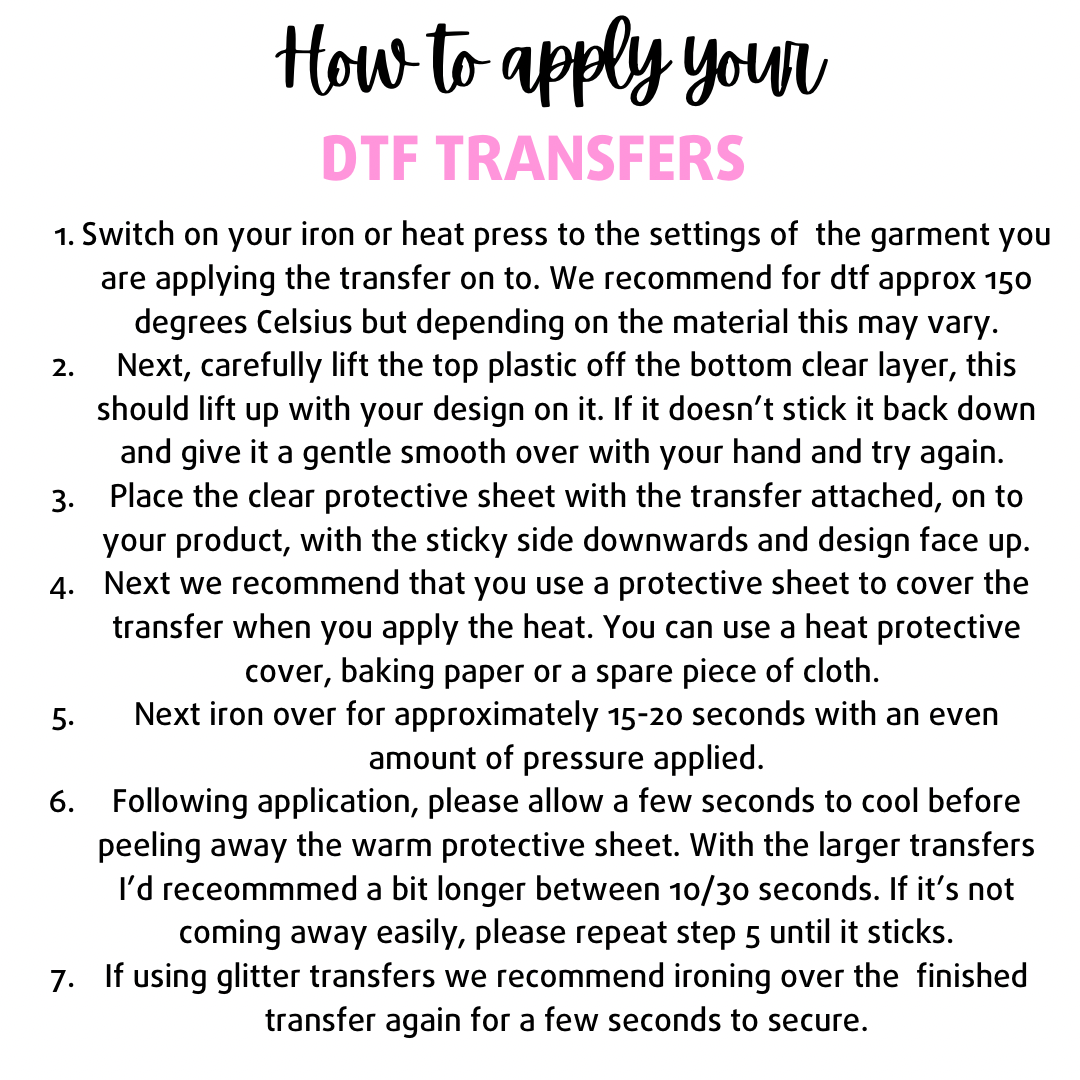 How to apply your
DTF TRANSFERS

1. Switch on your iron or heat press to the settings of the garment you are applying the transfer on to. We recommend for dtf approx 150 degrees Celsius but depending on the material this may vary.
2. Next, carefully lift the top plastic off the bottom clear layer, this should lift up with your design on it. If it doesn't stick it back down and give it a gentle smooth over with your hand and try again.
3. Place the clear protective sheet with the transfer attached, on to your product, with the sticky side downwards and design face up.
4. Next we recommend that you use a protective sheet to cover the transfer when you apply the heat. You can use a heat protective cover, baking paper or a spare piece of cloth.
5. Next iron over for approximately 15-20 seconds with an even amount of pressure applied.
6. Following application, please allow a few seconds to cool before peeling away the warm protective sheet. With the larger transfers I'd receommmed a bit longer between 10/30 seconds. If it's not coming away easily, please repeat step 5 until it sticks.
7. If using glitter transfers we recommend ironing over the finished transfer again for a few seconds to secure.